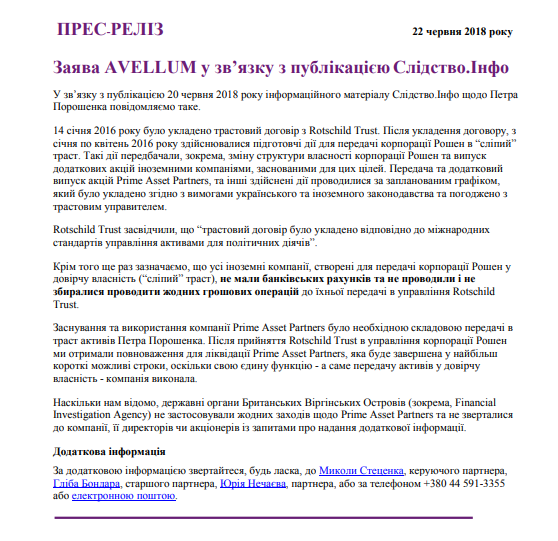 ПРЕС-РЕЛІЗ

22 червня 2018 року

Заява AVELLUM у зв'язку з публікацією Слідство.Інфо

У зв'язку з публікацією 20 червня 2018 року інформаційного матеріалу Слідство.Інфо щодо Петра Порошенка повідомляємо таке.

14 січня 2016 року було укладено трастовий договір з Rotschild Trust. Після укладення договору, з січня по квітень 2016 року здійснювалися підготовчі дії для передачі корпорації Рошен в "сліпий" траст. Такі дії передбачали, зокрема, зміну структури власності корпорації Рошен та випуск додаткових акцій іноземними компаніями, заснованими для цих цілей. Передача та додатковий випуск акцій Prime Asset Partners, та інші здійснені дії проводилися за запланованим графіком, який було укладено згідно з вимогами українського та іноземного законодавства та погоджено з трастовим управителем.

Rotschild Trust засвідчили, що "трастовий договір було укладено відповідно до міжнародних стандартів управління активами для політичних діячів".

Крім того ще раз зазначаємо, що усі іноземні компанії, створені для передачі корпорації Рошен у довірчу власність ("сліпий" траст), не мали банківських рахунків та не проводили і не збиралися проводити жодних грошових операцій до їхньої передачі в управління Rotschild Trust.

Заснування та використання компанії Prime Asset Partners було необхідною складовою передачі в траст активів Петра Порошенка. Після прийняття Rotschild Trust в управління корпорації Рошен ми отримали повноваження для ліквідації Prime Asset Partners, яка буде завершена у найбільш короткі можливі строки, оскільки свою єдину функцію - а саме передачу активів у довірчу власність - компанія виконала.

Наскільки нам відомо, державні органи Британських Віргінських Островів (зокрема, Financial Investigation Agency) не застосовували жодних заходів щодо Prime Asset Partners та не зверталися до компанії, її директорів чи акціонерів із запитами про надання додаткової інформації.

Додаткова інформація

За додатковою інформацією звертайтеся, будь ласка, до Миколи Стеценка, керуючого партнера, Гліба Бондара, старшого партнера, Юрія Нечаєва, партнера, або за телефоном +380 44 591-3355 або електронною поштою.